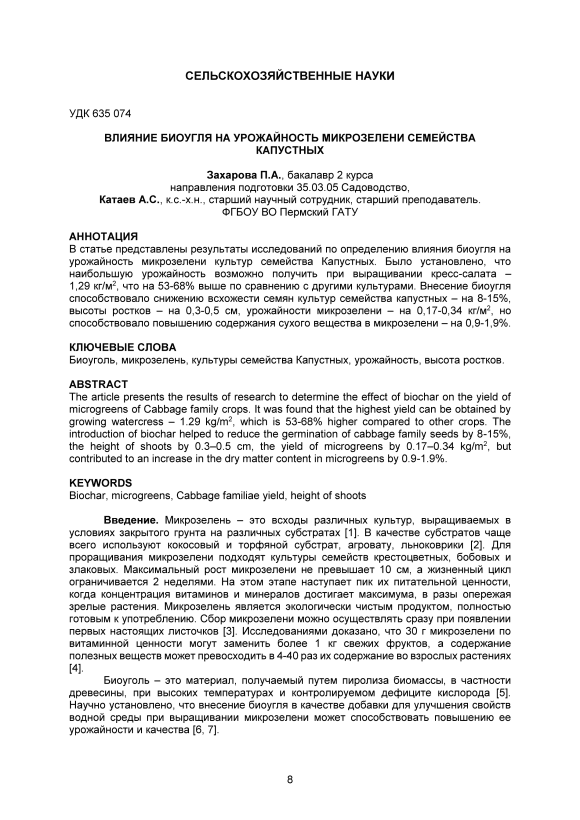 СЕЛЬСКОХОЗЯЙСТВЕННЫЕ НАУКИ

УДК 635 074

ВЛИЯНИЕ БИОУГЛЯ НА УРОЖАЙНОСТЬ МИКРОЗЕЛЕНИ СЕМЕЙСТВА КАПУСТНЫХ

Захарова П.А., бакалавр 2 курса
направления подготовки 35.03.05 Садоводство,
Катаев А.С., к.с.-х.н., старший научный сотрудник, старший преподаватель.
ФГБОУ ВО Пермский ГАТУ

АННОТАЦИЯ
В статье представлены результаты исследований по определению влияния биоугля на урожайность микрозелени культур семейства Капустных. Было установлено, что наибольшую урожайность возможно получить при выращивании кресс-салата – 1,29 кг/м$^2$, что на 53-68% выше по сравнению с другими культурами. Внесение биоугля способствовало снижению всхожести семян культур семейства капустных – на 8-15%, высоты ростков – на 0,3-0,5 см, урожайности микрозелени – на 0,17-0,34 кг/м$^2$, но способствовало повышению содержания сухого вещества в микрозелени – на 0,9-1,9%.

КЛЮЧЕВЫЕ СЛОВА
Биоуголь, микрозелень, культуры семейства Капустных, урожайность, высота ростков.

ABSTRACT
The article presents the results of research to determine the effect of biochar on the yield of microgreens of Cabbage family crops. It was found that the highest yield can be obtained by growing watercress – 1.29 kg/m$^2$, which is 53-68% higher compared to other crops. The introduction of biochar helped to reduce the germination of cabbage family seeds by 8-15%, the height of shoots by 0.3–0.5 cm, the yield of microgreens by 0.17–0.34 kg/m$^2$, but contributed to an increase in the dry matter content in microgreens by 0.9-1.9%.

KEYWORDS
Biochar, microgreens, Cabbage familiae yield, height of shoots

Введение. Микрозелень – это всходы различных культур, выращиваемых в условиях закрытого грунта на различных субстратах [1]. В качестве субстратов чаще всего используют кокосовый и торфяной субстрат, агровату, льноковрики [2]. Для проращивания микрозелени подходят культуры семейств крестоцветных, бобовых и злаковых. Максимальный рост микрозелени не превышает 10 см, а жизненный цикл ограничивается 2 неделями. На этом этапе наступает пик их питательной ценности, когда концентрация витаминов и минералов достигает максимума, в разы опережая зрелые растения. Микрозелень является экологически чистым продуктом, полностью готовым к употреблению. Сбор микрозелени можно осуществлять сразу при появлении первых настоящих листочков [3]. Исследованиями доказано, что 30 г микрозелени по витаминной ценности могут заменить более 1 кг свежих фруктов, а содержание полезных веществ может превосходить в 4-40 раз их содержание во взрослых растениях [4].

Биоуголь – это материал, получаемый путем пиролиза биомассы, в частности древесины, при высоких температурах и контролируемом дефиците кислорода [5]. Научно установлено, что внесение биоугля в качестве добавки для улучшения свойств водной среды при выращивании микрозелени может способствовать повышению ее урожайности и качества [6, 7].

8